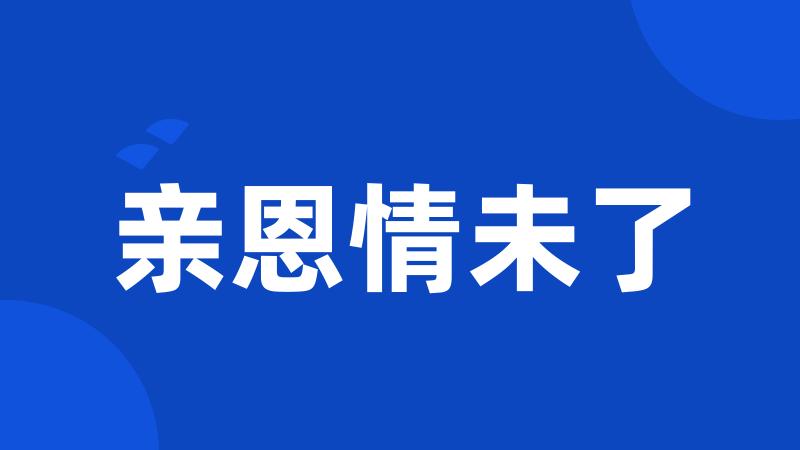 亲恩情未了